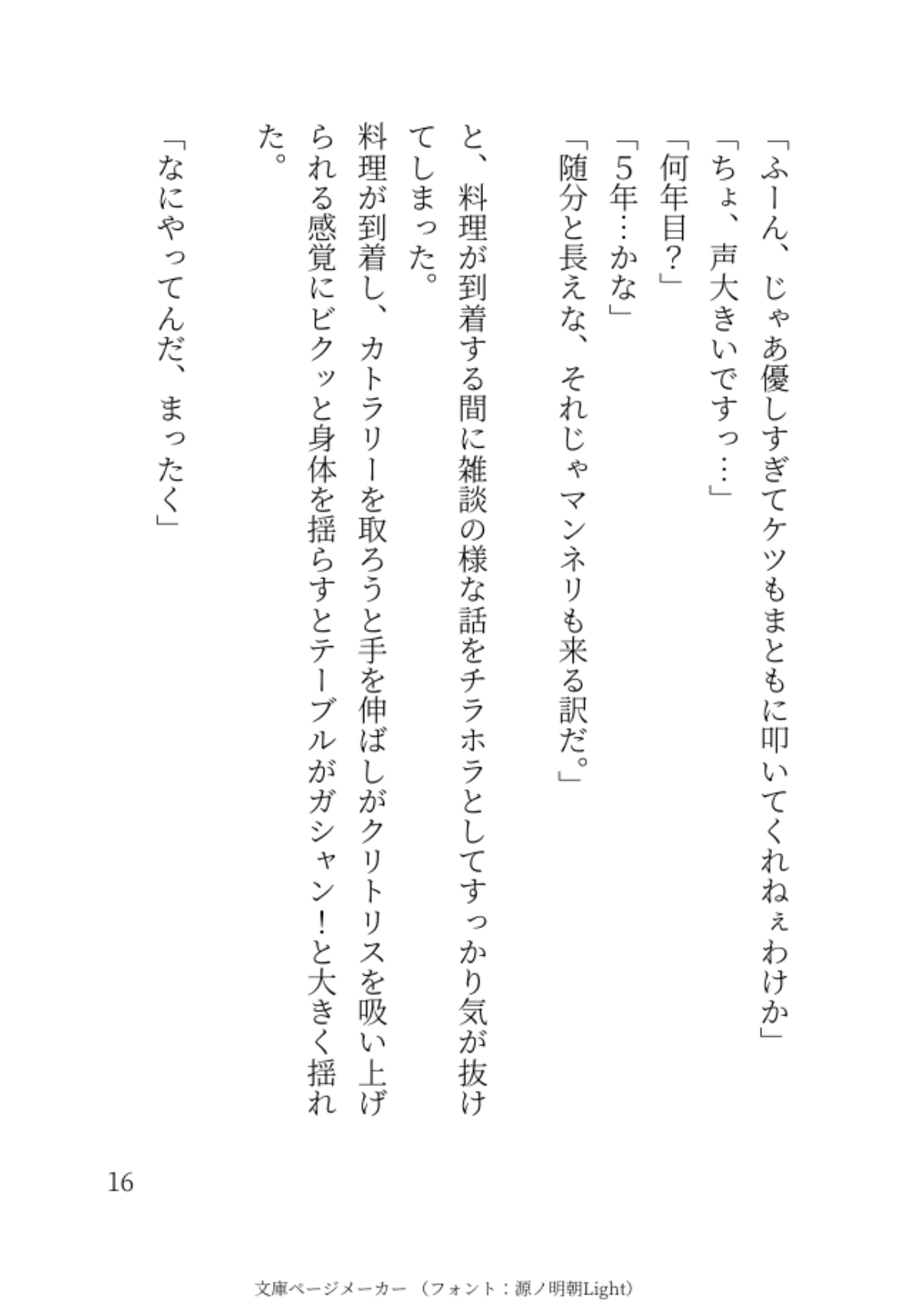 「ふーん、じゃあ優しすぎてケツもまともに叩いてくれねぇわけか」

「ちょ、声大きいですっ…」

「何年目?」

「5年…かな」

「随分と長えな、それじゃマンネリも来る訳だ。」

と、料理が到着する間に雑談の様な話をチラホラとしてすっかり気が抜けてしまった。

料理が到着し、カトラリーを取ろうと手を伸ばしがクリトリスを吸い上げられる感覚にビクッと身体を揺らすとテーブルがガシャン!と大きく揺れた。

「なにやってんだ、まったく」

16

文庫ページメーカー(フォント:源ノ明朝Light)